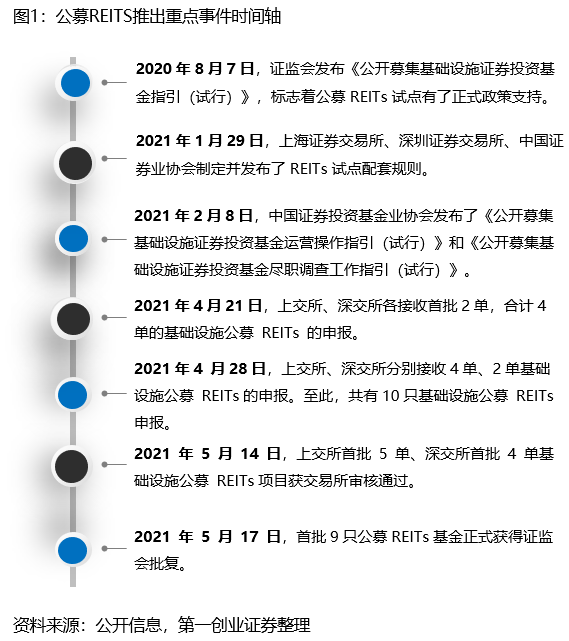 图1：公募REITS推出重点事件时间轴

2020 年 8 月 7 日，证监会发布《公开募集基础设施证券投资基金指引（试行）》，标志着公募 REITs 试点有了正式政策支持。

2021 年 1 月 29 日，上海证券交易所、深圳证券交易所、中国证券业协会制定并发布了 REITs 试点配套规则。

2021 年 2 月 8 日，中国证券投资基金业协会发布了《公开募集基础设施证券投资基金运营操作指引（试行）》和《公开募集基础设施证券投资基金尽职调查工作指引（试行）》。

2021 年 4 月 21 日，上交所、深交所各接收首批 2 单，合计 4 单的基础设施公募 REITs 的申报。

2021 年 4 月 28 日，上交所、深交所分别接收 4 单、2 单基础设施公募 REITs 的申报。至此，共有 10 只基础设施公募 REITs 申报。

2021 年 5 月 14 日，上交所首批 5 单、深交所首批 4 单基础设施公募 REITs 项目获交易所审核通过。

2021 年 5 月 17 日，首批 9 只公募 REITs 基金正式获得证监会批复。

资料来源：公开信息，第一创业证券整理